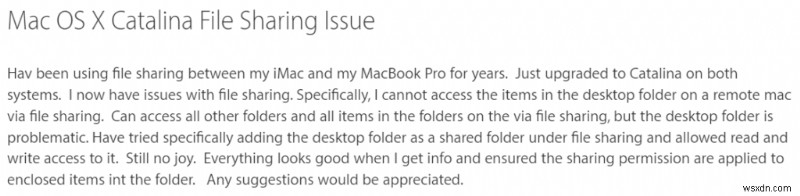 Mac OS X Catalina File Sharing Issue

Hav been using file sharing between my iMac and my MacBook Pro for years. Just upgraded to Catalina on both systems. I now have issues with file sharing. Specifically, I cannot access the items in the desktop folder on a remote mac via file sharing. Can access all other folders and all items in the folders on the via file sharing, but the desktop folder is problematic. Have tried specifically adding the desktop folder as a shared folder under file sharing and allowed read and write access to it. Still no joy. Everything looks good when I get info and ensured the sharing permission are applied to enclosed items int the folder. Any suggestions would be appreciated.

wsxdn.com